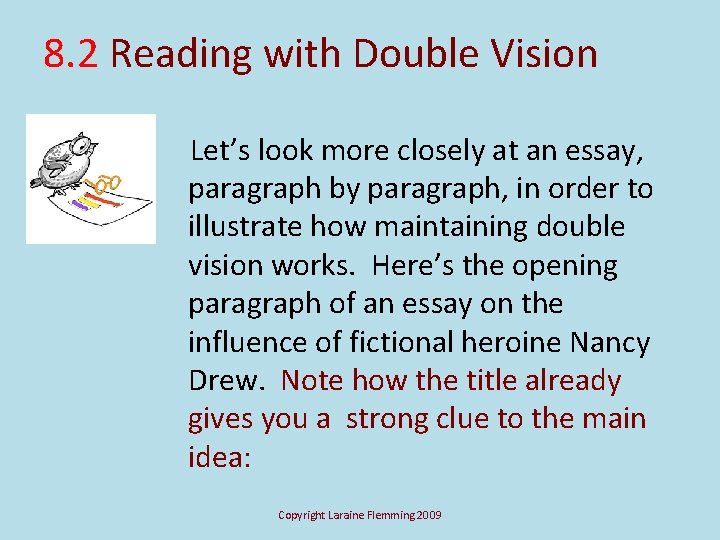 8.2 Reading with Double Vision

Let's look more closely at an essay, paragraph by paragraph, in order to illustrate how maintaining double vision works. Here's the opening paragraph of an essay on the influence of fictional heroine Nancy Drew. Note how the title already gives you a strong clue to the main idea:

Copyright Laraine Flemming 2009